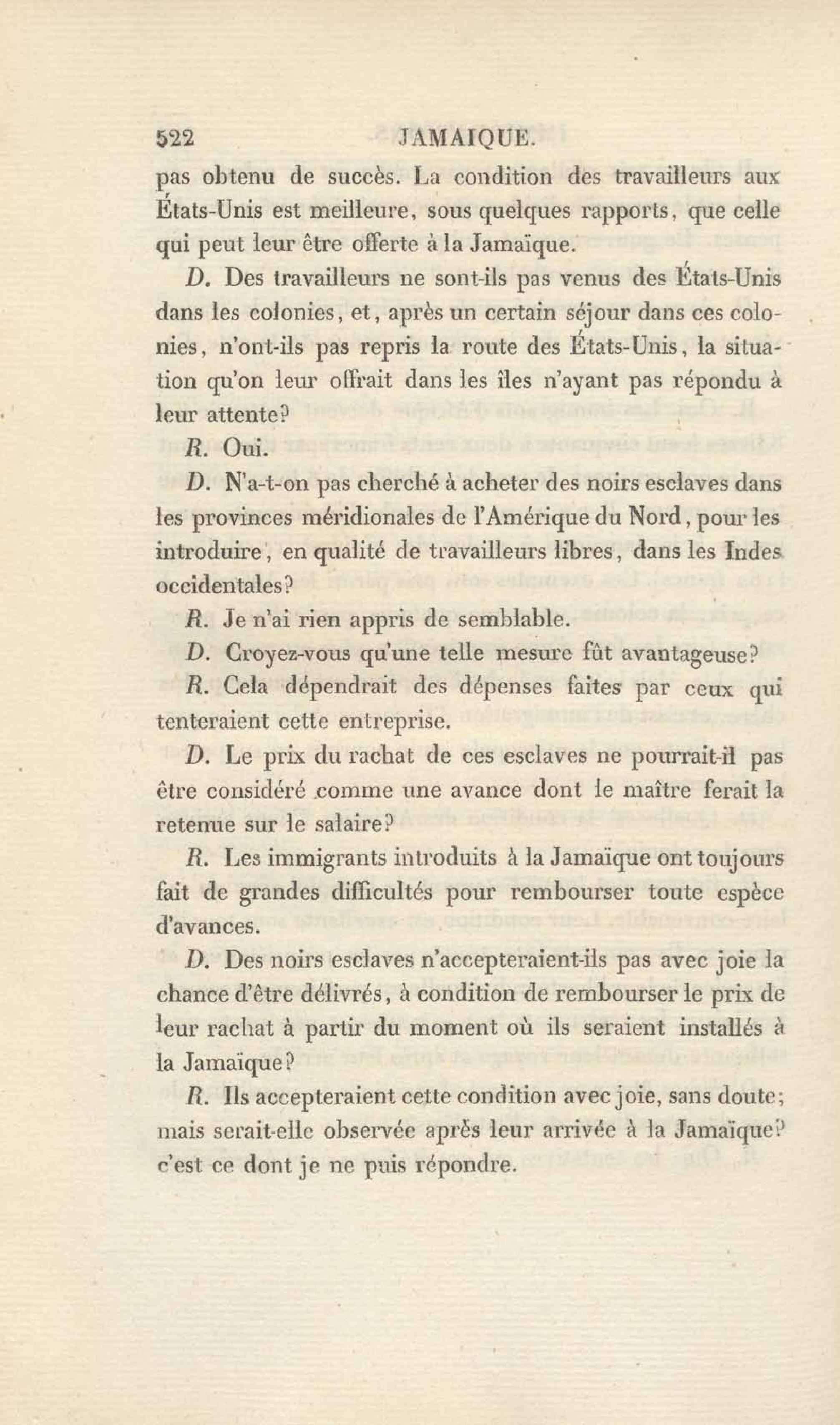 522 JAMAIQUE.

pas obtenu de succès. La condition des travailleurs aux États-Unis est meilleure, sous quelques rapports, que celle qui peut leur être offerte à la Jamaïque.

D. Des travailleurs ne sont-ils pas venus des États-Unis dans les colonies, et, après un certain séjour dans ces colonies, n'ont-ils pas repris la route des États-Unis, la situation qu'on leur offrait dans les îles n'ayant pas répondu à leur attente?

R. Oui.

D. N'a-t-on pas cherché à acheter des noirs esclaves dans les provinces méridionales de l'Amérique du Nord, pour les introduire, en qualité de travailleurs libres, dans les Indes occidentales?

R. Je n'ai rien appris de semblable.

D. Croyez-vous qu'une telle mesure fût avantageuse?

R. Cela dépendrait des dépenses faites par ceux qui tenteraient cette entreprise.

D. Le prix du rachat de ces esclaves ne pourrait-il pas être considéré comme une avance dont le maître ferait la retenue sur le salaire?

R. Les immigrants introduits à la Jamaïque ont toujours fait de grandes difficultés pour rembourser toute espèce d'avances.

D. Des noirs esclaves n'accepteraient-ils pas avec joie la chance d'être délivrés, à condition de rembourser le prix de leur rachat à partir du moment où ils seraient installés à la Jamaïque?

R. Ils accepteraient cette condition avec joie, sans doute; mais serait-elle observée après leur arrivée à la Jamaïque? c'est ce dont je ne puis répondre.